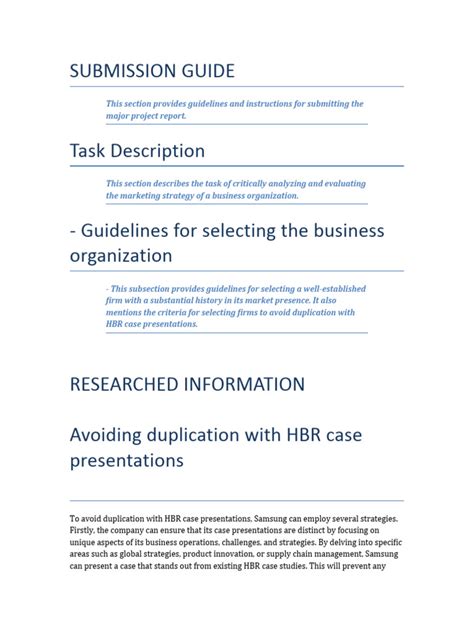 SUBMISSION GUIDE

This section provides guidelines and instructions for submitting the major project report.

Task Description

This section describes the task of critically analyzing and evaluating the marketing strategy of a business organization.

- Guidelines for selecting the business organization

- This subsection provides guidelines for selecting a well-established firm with a substantial history in its market presence. It also mentions the criteria for selecting firms to avoid duplication with HBR case presentations.

RESEARCHED INFORMATION

Avoiding duplication with HBR case presentations

To avoid duplication with HBR case presentations, Samsung can employ several strategies. Firstly, the company can ensure that its case presentations are distinct by focusing on unique aspects of its business operations, challenges, and strategies. By delving into specific areas such as global strategies, product innovation, or supply chain management, Samsung can present a case that stands out from existing HBR case studies. This will prevent any